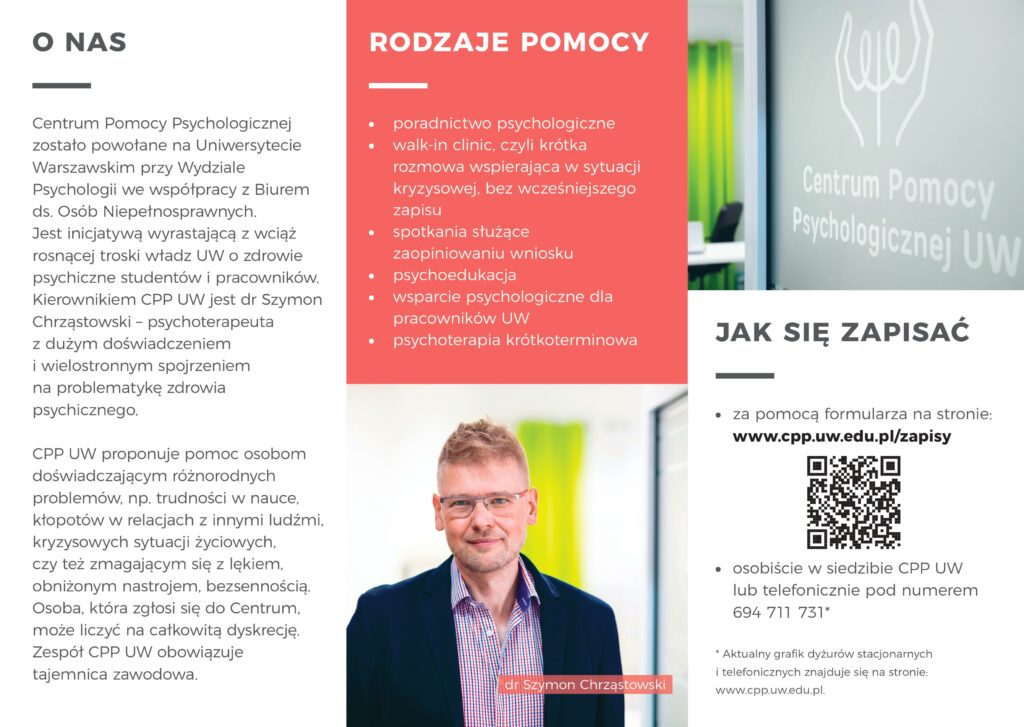 O NAS

Centrum Pomocy Psychologicznej zostało powołane na Uniwersytecie Warszawskim przy Wydziale Psychologii we współpracy z Biurem ds. Osób Niepełnosprawnych.
Jest inicjatywą wyrastającą z wciąż rosnącej troski władz UW o zdrowie psychiczne studentów i pracowników. Kierownikiem CPP UW jest dr Szymon Chrząstowski – psychoterapeuta z dużym doświadczeniem i wielostronnym spojrzeniem na problematykę zdrowia psychicznego.

CPP UW proponuje pomoc osobom doświadczającym różnorodnych problemów, np. trudności w nauce, kłopotów w relacjach z innymi ludźmi, kryzysowych sytuacji życiowych, czy też zmagającym się z lękiem, obniżonym nastrojem, bezsennością. Osoba, która zgłosi się do Centrum, może liczyć na całkowitą dyskrecję. Zespół CPP UW obowiązuje tajemnica zawodowa.

RODZAJE POMOCY

• poradnictwo psychologiczne
• walk-in clinic, czyli krótka rozmowa wspierająca w sytuacji kryzysowej, bez wcześniejszego zapisu
• spotkania służące zaopiniowaniu wniosku
• psychoedukacja
• wsparcie psychologiczne dla pracowników UW
• psychoterapia krótkoterminowa

dr Szymon Chrząstowski

Centrum Pomocy Psychologicznej UW

JAK SIĘ ZAPISAĆ

• za pomocą formularza na stronie: www.cpp.uw.edu.pl/zapisy

• osobiście w siedzibie CPP UW lub telefonicznie pod numerem 694 711 731*

* Aktualny grafik dyżurów stacjonarnych i telefonicznych znajduje się na stronie: www.cpp.uw.edu.pl.